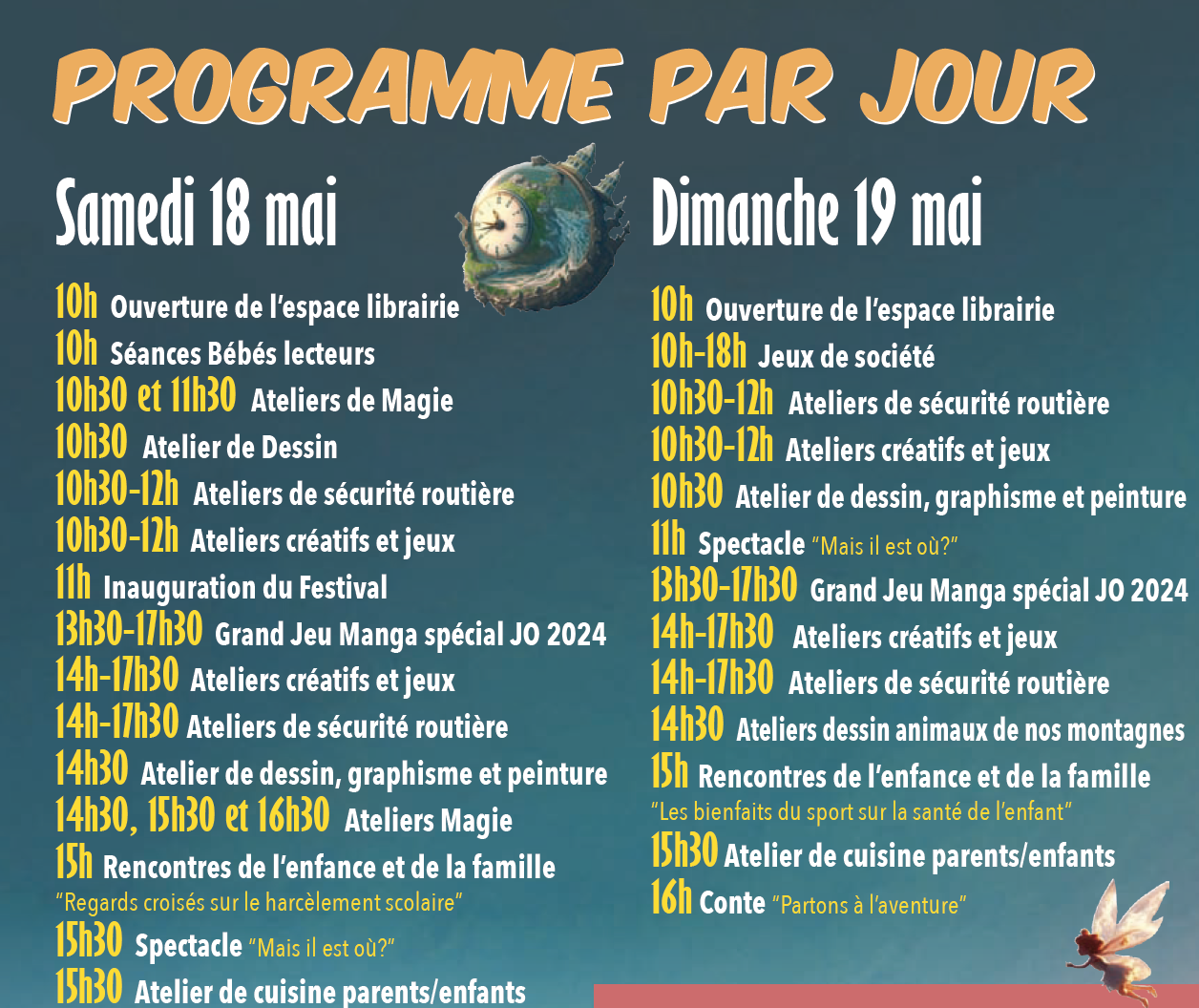 PROGRAMME PAR JOUR

Samedi 18 mai

10h Ouverture de l'espace librairie
10h Séances Bébés lecteurs
10h30 et 11h30 Ateliers de Magie
10h30 Atelier de Dessin
10h30-12h Ateliers de sécurité routière
10h30-12h Ateliers créatifs et jeux
11h Inauguration du Festival
13h30-17h30 Grand Jeu Manga spécial JO 2024
14h-17h30 Ateliers créatifs et jeux
14h-17h30 Ateliers de sécurité routière
14h30 Atelier de dessin, graphisme et peinture
14h30, 15h30 et 16h30 Ateliers Magie
15h Rencontres de l'enfance et de la famille
"Regards croisés sur le harcèlement scolaire"
15h30 Spectacle "Mais il est où?"
15h30 Atelier de cuisine parents/enfants

Dimanche 19 mai

10h Ouverture de l'espace librairie
10h-18h Jeux de société
10h30-12h Ateliers de sécurité routière
10h30-12h Ateliers créatifs et jeux
10h30 Atelier de dessin, graphisme et peinture
11h Spectacle "Mais il est où?"
13h30-17h30 Grand Jeu Manga spécial JO 2024
14h-17h30 Ateliers créatifs et jeux
14h-17h30 Ateliers de sécurité routière
14h30 Ateliers dessin animaux de nos montagnes
15h Rencontres de l'enfance et de la famille
"Les bienfaits du sport sur la santé de l'enfant"
15h30 Atelier de cuisine parents/enfants
16h Conte "Partons à l'aventure"